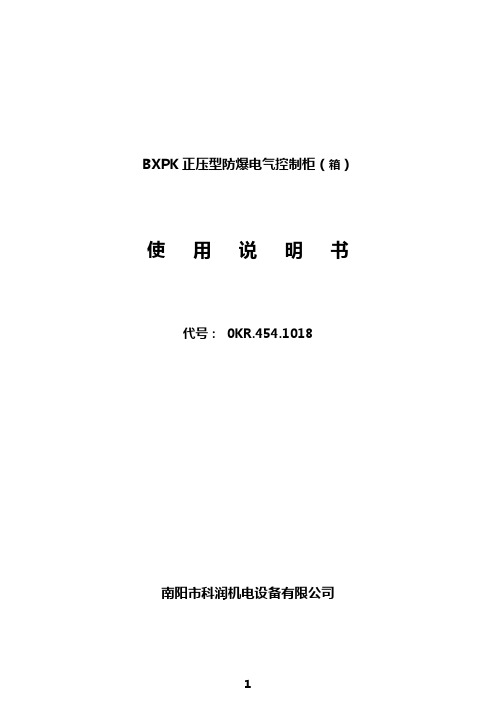 BXPK 正压型防爆电气控制柜（箱）

使 用 说 明 书

代号： 0KR.454.1018

南阳市科润机电设备有限公司

1